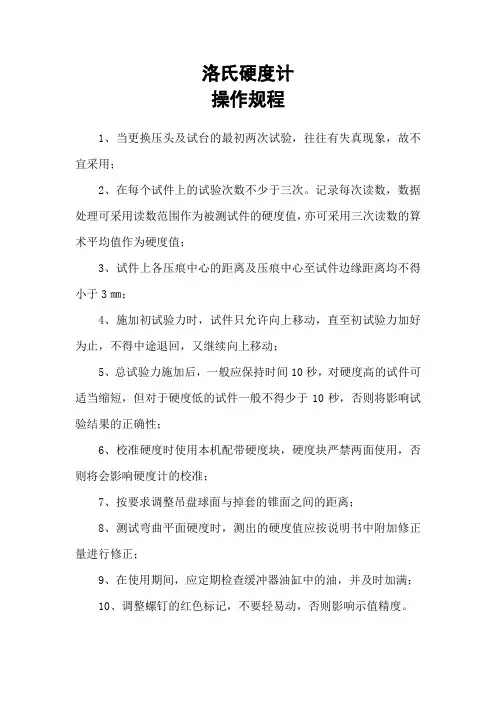 洛氏硬度计
操作规程

1、当更换压头及试台的最初两次试验，往往有失真现象，故不宜采用；

2、在每个试件上的试验次数不少于三次。记录每次读数，数据处理可采用读数范围作为被测试件的硬度值，亦可采用三次读数的算术平均值作为硬度值；

3、试件上各压痕中心的距离及压痕中心至试件边缘距离均不得小于 3 mm；

4、施加初试验力时，试件只允许向上移动，直至初试验力加好为止，不得中途退回，又继续向上移动；

5、总试验力施加后，一般应保持时间 10 秒，对硬度高的试件可适当缩短，但对于硬度低的试件一般不得少于 10 秒，否则将影响试验结果的正确性；

6、校准硬度时使用本机配带硬度块，硬度块严禁两面使用，否则将会影响硬度计的校准；

7、按要求调整吊盘球面与掉套的锥面之间的距离；

8、测试弯曲平面硬度时，测出的硬度值应按说明书中附加修正量进行修正；

9、在使用期间，应定期检查缓冲器油缸中的油，并及时加满；

10、调整螺钉的红色标记，不要轻易动，否则影响示值精度。